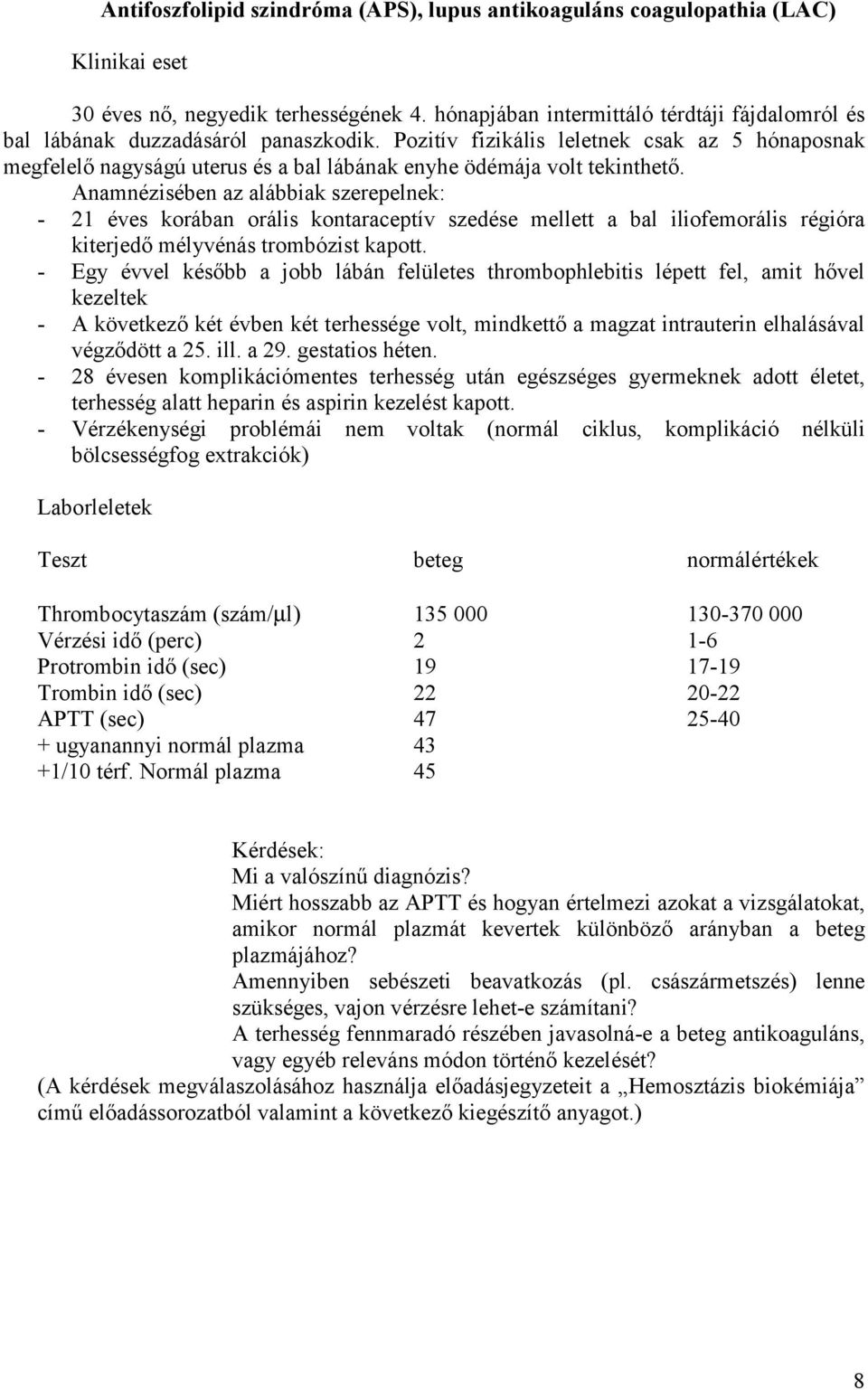 Antifoszfolipid szindróma (APS), lupus antikoaguláns coagulopathia (LAC)

Klinikai eset

30 éves nő, negyedik terhességének 4. hónapjában intermittáló térdtáji fájdalomról és bal lábának duzzadásáról panaszkodik. Pozitív fizikális leletnek csak az 5 hónaposnak megfelelő nagyságú uterus és a bal lábának enyhe ödémája volt tekinthető.
Anamnézisében az alábbiak szerepelnek:
- 21 éves korában orális kontaraceptív szedése mellett a bal iliofemorális régióra kiterjedő mélyvénás trombózist kapott.
- Egy évvel később a jobb lábán felületes thrombophlebitis lépett fel, amit hővel kezeltek
- A következő két évben két terhessége volt, mindkettő a magzat intrauterin elhalásával végződött a 25. ill. a 29. gestatios héten.
- 28 évesen komplikációmentes terhesség után egészséges gyermeknek adott életet, terhesség alatt heparin és aspirin kezelést kapott.
- Vérzékenységi problémái nem voltak (normál ciklus, komplikáció nélküli bölcsességfog extrakciók)

Laborleletek

| Teszt | beteg | normálértékek |
|---|---|---|
| Thrombocytaszám (szám/μl) | 135 000 | 130-370 000 |
| Vérzési idő (perc) | 2 | 1-6 |
| Protrombin idő (sec) | 19 | 17-19 |
| Trombin idő (sec) | 22 | 20-22 |
| APTT (sec) | 47 | 25-40 |
| + ugyanannyi normál plazma | 43 | |
| +1/10 térf. Normál plazma | 45 | |

Kérdések:
Mi a valószínű diagnózis?
Miért hosszabb az APTT és hogyan értelmezi azokat a vizsgálatokat, amikor normál plazmát kevertek különböző arányban a beteg plazmájához?
Amennyiben sebészeti beavatkozás (pl. császármetszés) lenne szükséges, vajon vérzésre lehet-e számítani?
A terhesség fennmaradó részében javasolná-e a beteg antikoaguláns, vagy egyéb releváns módon történő kezelését?
(A kérdések megválaszolásához használja előadásjegyzeteit a „Hemosztázis biokémiája” című előadássorozatból valamint a következő kiegészítő anyagot.)

8